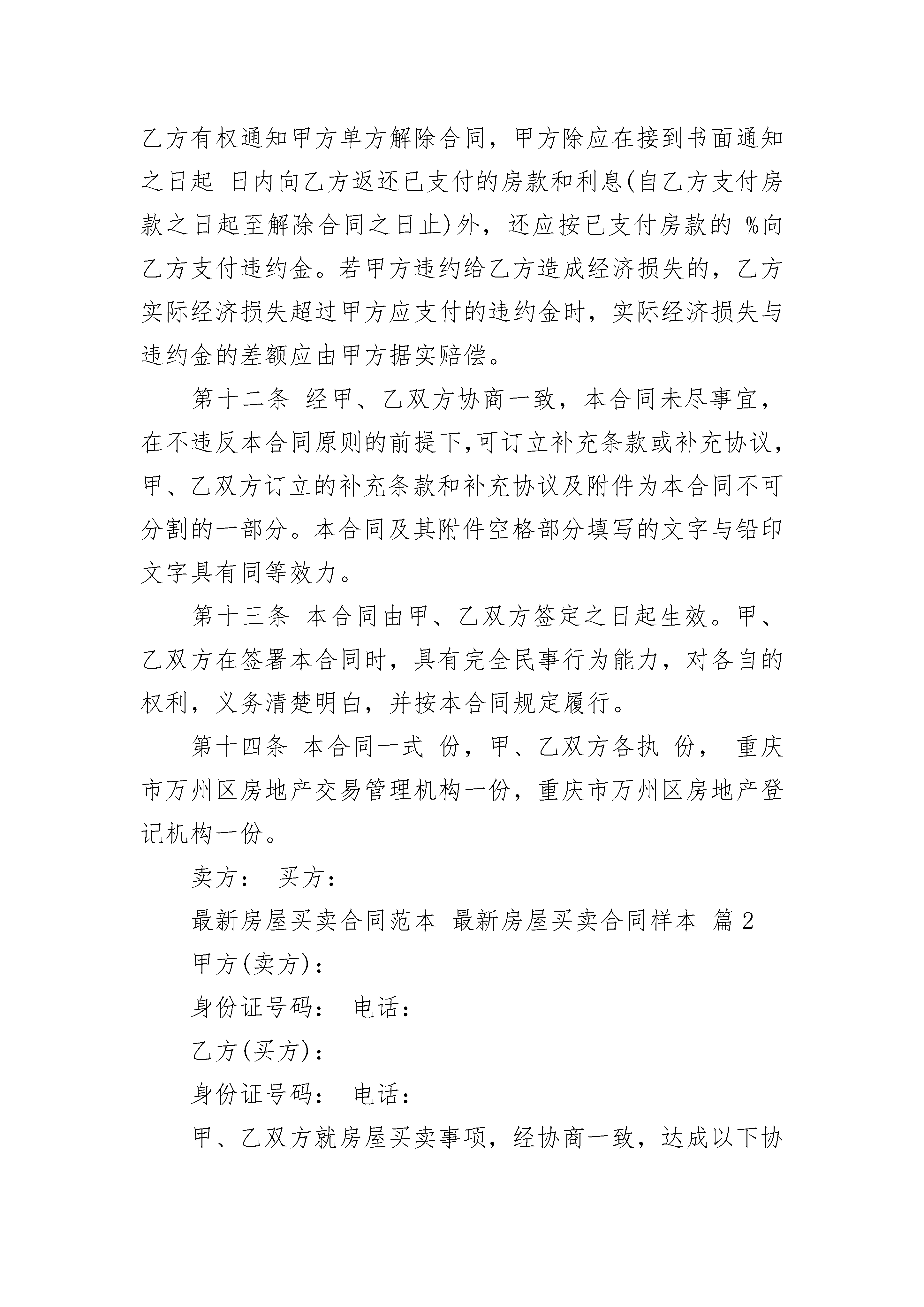 乙方有权通知甲方单方解除合同，甲方除应在接到书面通知之日起 日内向乙方返还已支付的房款和利息(自乙方支付房款之日起至解除合同之日止)外，还应按已支付房款的 %向乙方支付违约金。若甲方违约给乙方造成经济损失的，乙方实际经济损失超过甲方应支付的违约金时，实际经济损失与违约金的差额应由甲方据实赔偿。

第十二条 经甲、乙双方协商一致，本合同未尽事宜，在不违反本合同原则的前提下,可订立补充条款或补充协议，甲、乙双方订立的补充条款和补充协议及附件为本合同不可分割的一部分。本合同及其附件空格部分填写的文字与铅印文字具有同等效力。

第十三条 本合同由甲、乙双方签定之日起生效。甲、乙双方在签署本合同时，具有完全民事行为能力，对各自的权利，义务清楚明白，并按本合同规定履行。

第十四条 本合同一式 份，甲、乙双方各执 份， 重庆市万州区房地产交易管理机构一份，重庆市万州区房地产登记机构一份。

卖方： 买方：

最新房屋买卖合同范本_最新房屋买卖合同样本 篇2

甲方(卖方)：

身份证号码： 电话：

乙方(买方)：

身份证号码： 电话：

甲、乙双方就房屋买卖事项，经协商一致，达成以下协